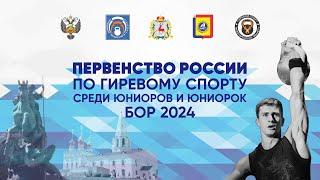 ПЕРВЕНСТВО РОССИИ
ПО ГИРЕВОМУ СПОРТУ
СРЕДИ ЮНИОРОВ И ЮНИОРОК
БОР 2024